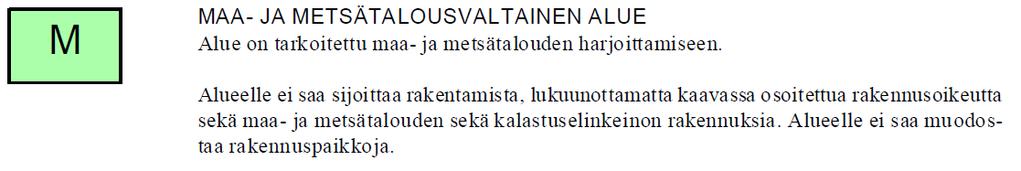 M

MAA- JA METSÄTALOUSVALTAINEN ALUE
Alue on tarkoitettu maa- ja metsätalouden harjoittamiseen.

Alueelle ei saa sijoittaa rakentamista, lukuunottamatta kaavassa osoitettua rakennusoikeutta sekä maa- ja metsätalouden sekä kalastuselinkeinon rakennuksia. Alueelle ei saa muodostaa rakennuspaikkoja.